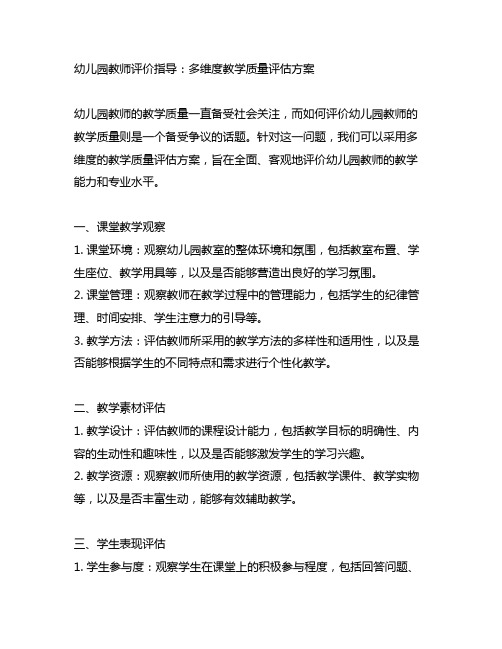 幼儿园教师评价指导：多维度教学质量评估方案

幼儿园教师的教学质量一直备受社会关注，而如何评价幼儿园教师的教学质量则是一个备受争议的话题。针对这一问题，我们可以采用多维度的教学质量评估方案，旨在全面、客观地评价幼儿园教师的教学能力和专业水平。

一、课堂教学观察
1. 课堂环境：观察幼儿园教室的整体环境和氛围，包括教室布置、学生座位、教学用具等，以及是否能够营造出良好的学习氛围。
2. 课堂管理：观察教师在教学过程中的管理能力，包括学生的纪律管理、时间安排、学生注意力的引导等。
3. 教学方法：评估教师所采用的教学方法的多样性和适用性，以及是否能够根据学生的不同特点和需求进行个性化教学。

二、教学素材评估
1. 教学设计：评估教师的课程设计能力，包括教学目标的明确性、内容的生动性和趣味性，以及是否能够激发学生的学习兴趣。
2. 教学资源：观察教师所使用的教学资源，包括教学课件、教学实物等，以及是否丰富生动，能够有效辅助教学。

三、学生表现评估
1. 学生参与度：观察学生在课堂上的积极参与程度，包括回答问题、